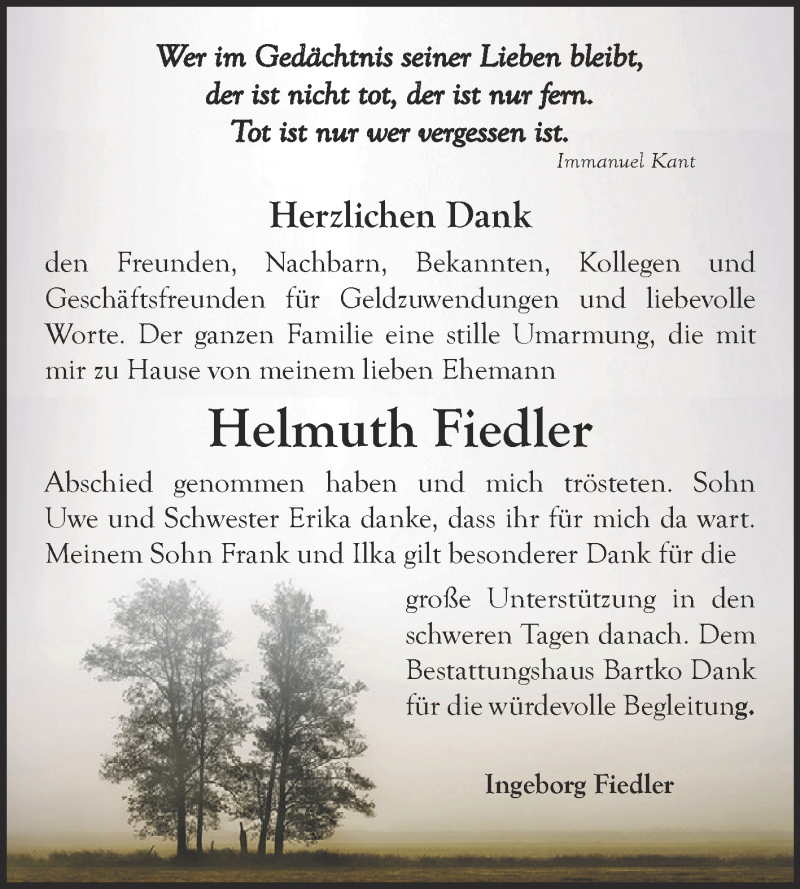 Wer im Gedächtnis seiner Lieben bleibt,
der ist nicht tot, der ist nur fern.
Tot ist nur wer vergessen ist.
Immanuel Kant

Herzlichen Dank

den Freunden, Nachbarn, Bekannten, Kollegen und Geschäftsfreunden für Geldzuwendungen und liebevolle Worte. Der ganzen Familie eine stille Umarmung, die mit mir zu Hause von meinem lieben Ehemann

Helmuth Fiedler

Abschied genommen haben und mich trösteten. Sohn Uwe und Schwester Erika danke, dass ihr für mich da wart. Meinem Sohn Frank und Ilka gilt besonderer Dank für die große Unterstützung in den schweren Tagen danach. Dem Bestattungshaus Bartko Dank für die würdevolle Begleitung.

Ingeborg Fiedler